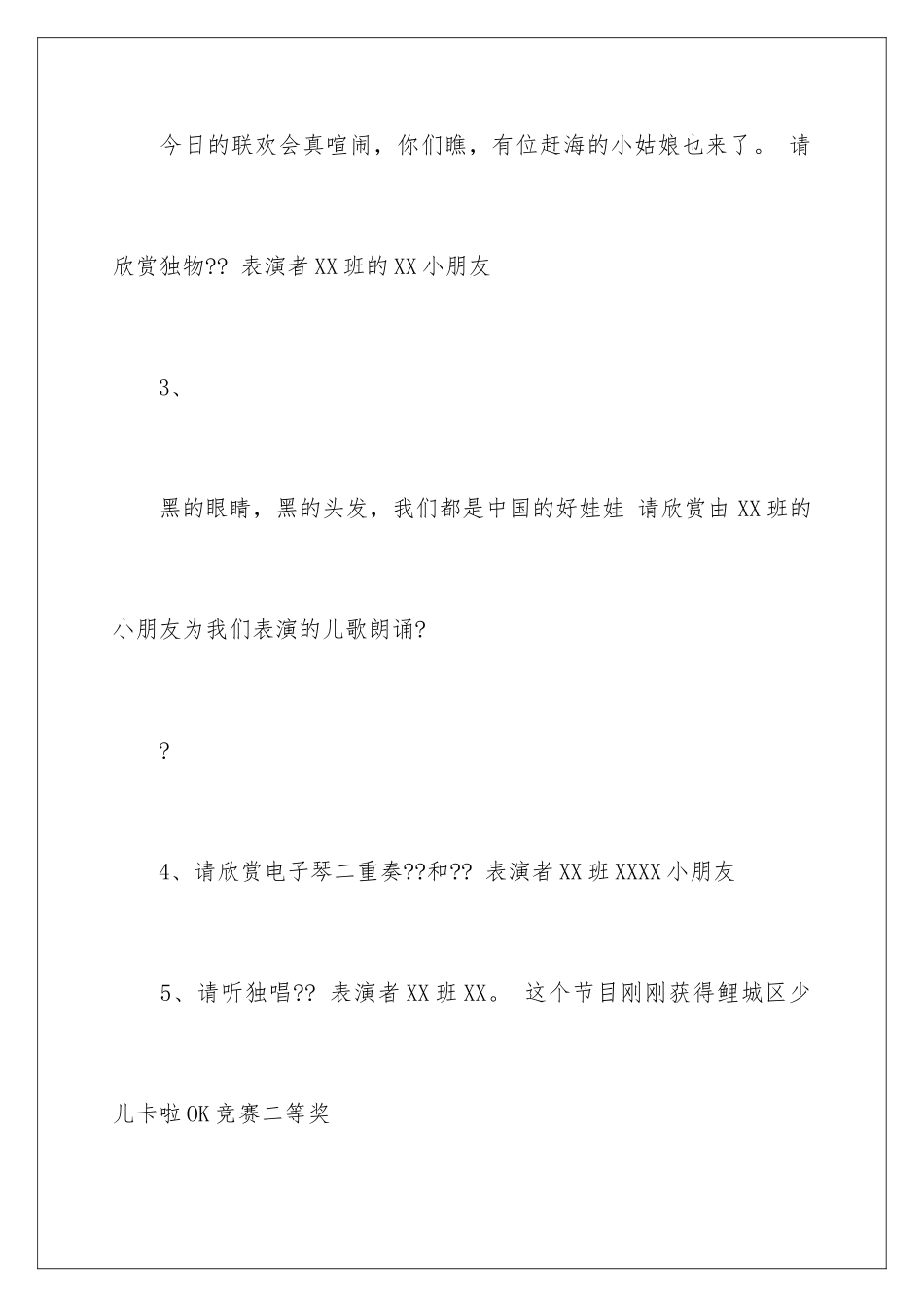 今日的联欢会真喧闹，你们瞧，有位赶海的小姑娘也来了。 请欣赏独物?? 表演者XX班的XX小朋友

3、

黑的眼睛，黑的头发，我们都是中国的好娃娃 请欣赏由XX班的小朋友为我们表演的儿歌朗诵?

?

4、请欣赏电子琴二重奏??和?? 表演者XX班XXXX小朋友

5、请听独唱?? 表演者XX班XX。 这个节目刚刚获得鲤城区少儿卡啦OK竞赛二等奖